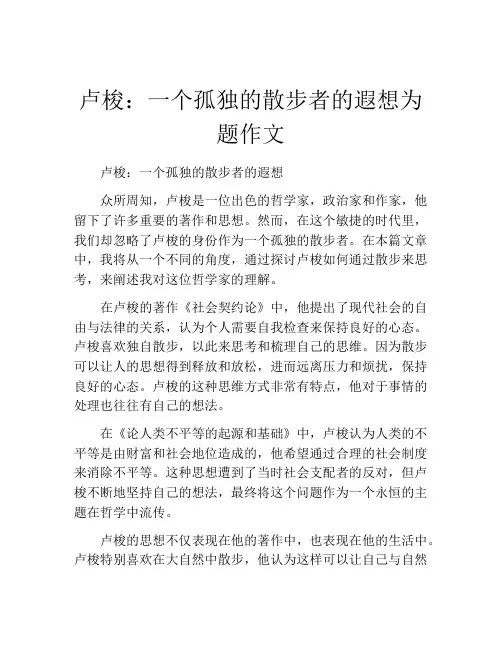 卢梭：一个孤独的散步者的遐想为题作文

卢梭：一个孤独的散步者的遐想

众所周知，卢梭是一位出色的哲学家，政治家和作家，他留下了许多重要的著作和思想。然而，在这个敏捷的时代里，我们却忽略了卢梭的身份作为一个孤独的散步者。在本篇文章中，我将从一个不同的角度，通过探讨卢梭如何通过散步来思考，来阐述我对这位哲学家的理解。

在卢梭的著作《社会契约论》中，他提出了现代社会的自由与法律的关系，认为个人需要自我检查来保持良好的心态。卢梭喜欢独自散步，以此来思考和梳理自己的思维。因为散步可以让人的思想得到释放和放松，进而远离压力和烦扰，保持良好的心态。卢梭的这种思维方式非常有特点，他对于事情的处理也往往有自己的想法。

在《论人类不平等的起源和基础》中，卢梭认为人类的不平等是由财富和社会地位造成的，他希望通过合理的社会制度来消除不平等。这种思想遭到了当时社会支配者的反对，但卢梭不断地坚持自己的想法，最终将这个问题作为一个永恒的主题在哲学中流传。

卢梭的思想不仅表现在他的著作中，也表现在他的生活中。卢梭特别喜欢在大自然中散步，他认为这样可以让自己与自然